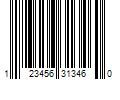 1 23456 31346 0